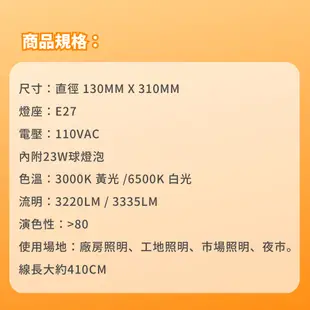 商品規格：

尺寸：直徑 130MM X 310MM

燈座：E27

電壓：110VAC

內附23W球燈泡

色溫：3000K 黃光 /6500K 白光

流明：3220LM / 3335LM

演色性：>80

使用場地：廠房照明、工地照明、市場照明、夜市。

線長大約410CM